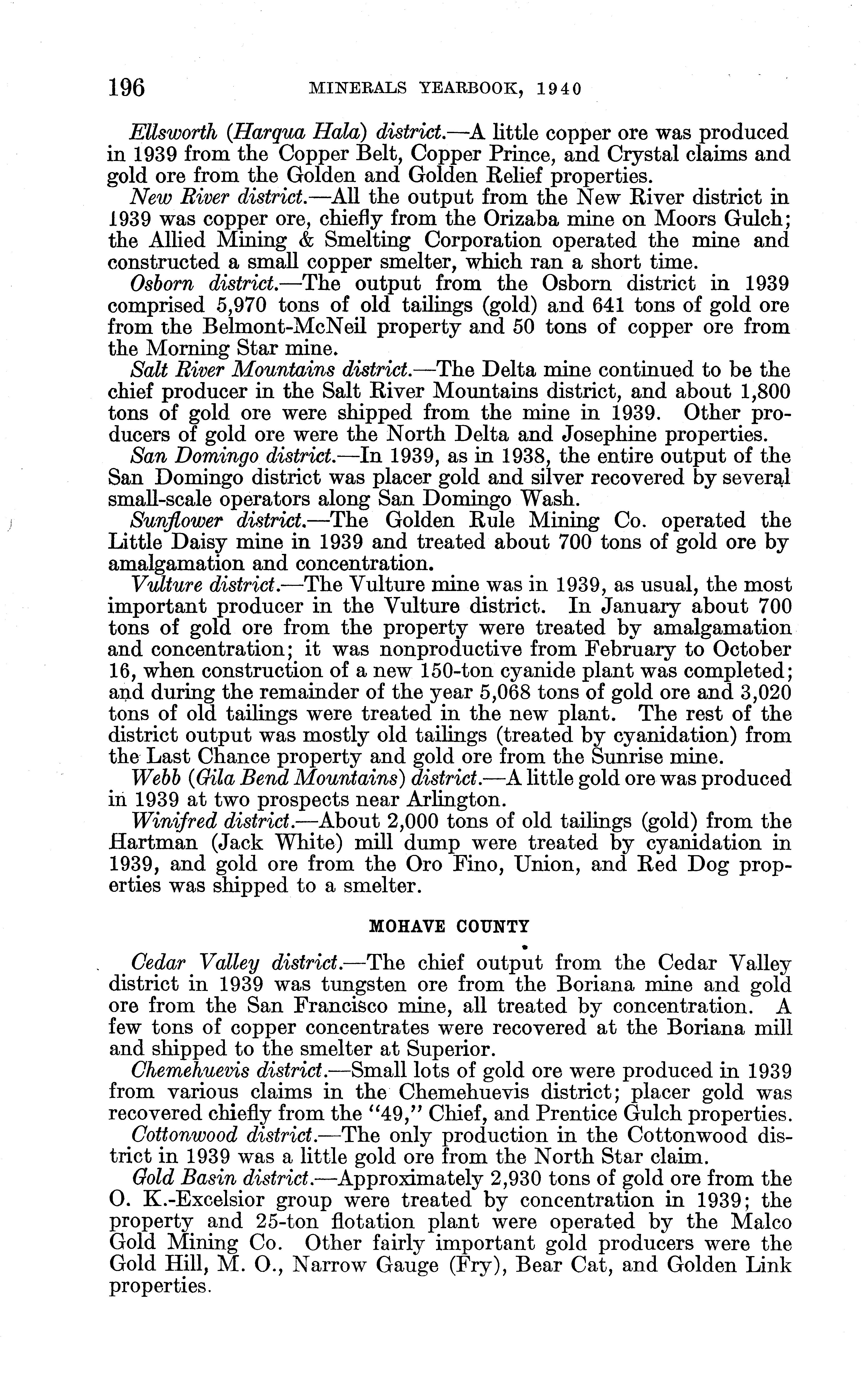 196 MINERALS YEARBOOK, 1940

Ellsworth (Harqua Hala) district.—A little copper ore was produced in 1939 from the Copper Belt, Copper Prince, and Crystal claims and gold ore from the Golden and Golden Relief properties.

New River district.—All the output from the New River district in 1939 was copper ore, chiefly from the Orizaba mine on Moors Gulch; the Allied Mining & Smelting Corporation operated the mine and constructed a small copper smelter, which ran a short time.

Osborn district.—The output from the Osborn district in 1939 comprised 5,970 tons of old tailings (gold) and 641 tons of gold ore from the Belmont-McNeil property and 50 tons of copper ore from the Morning Star mine.

Salt River Mountains district.—The Delta mine continued to be the chief producer in the Salt River Mountains district, and about 1,800 tons of gold ore were shipped from the mine in 1939. Other producers of gold ore were the North Delta and Josephine properties.

San Domingo district.—In 1939, as in 1938, the entire output of the San Domingo district was placer gold and silver recovered by several small-scale operators along San Domingo Wash.

Sunflower district.—The Golden Rule Mining Co. operated the Little Daisy mine in 1939 and treated about 700 tons of gold ore by amalgamation and concentration.

Vulture district.—The Vulture mine was in 1939, as usual, the most important producer in the Vulture district. In January about 700 tons of gold ore from the property were treated by amalgamation and concentration; it was nonproductive from February to October 16, when construction of a new 150-ton cyanide plant was completed; and during the remainder of the year 5,068 tons of gold ore and 3,020 tons of old tailings were treated in the new plant. The rest of the district output was mostly old tailings (treated by cyanidation) from the Last Chance property and gold ore from the Sunrise mine.

Webb (Gila Bend Mountains) district.—A little gold ore was produced in 1939 at two prospects near Arlington.

Winifred district.—About 2,000 tons of old tailings (gold) from the Hartman (Jack White) mill dump were treated by cyanidation in 1939, and gold ore from the Oro Fino, Union, and Red Dog properties was shipped to a smelter.

MOHAVE COUNTY

Cedar Valley district.—The chief output from the Cedar Valley district in 1939 was tungsten ore from the Boriana mine and gold ore from the San Francisco mine, all treated by concentration. A few tons of copper concentrates were recovered at the Boriana mill and shipped to the smelter at Superior.

Chemehuevis district.—Small lots of gold ore were produced in 1939 from various claims in the Chemehuevis district; placer gold was recovered chiefly from the "49," Chief, and Prentice Gulch properties.

Cottonwood district.—The only production in the Cottonwood district in 1939 was a little gold ore from the North Star claim.

Gold Basin district.—Approximately 2,930 tons of gold ore from the O. K.-Excelsior group were treated by concentration in 1939; the property and 25-ton flotation plant were operated by the Malco Gold Mining Co. Other fairly important gold producers were the Gold Hill, M. O., Narrow Gauge (Fry), Bear Cat, and Golden Link properties.